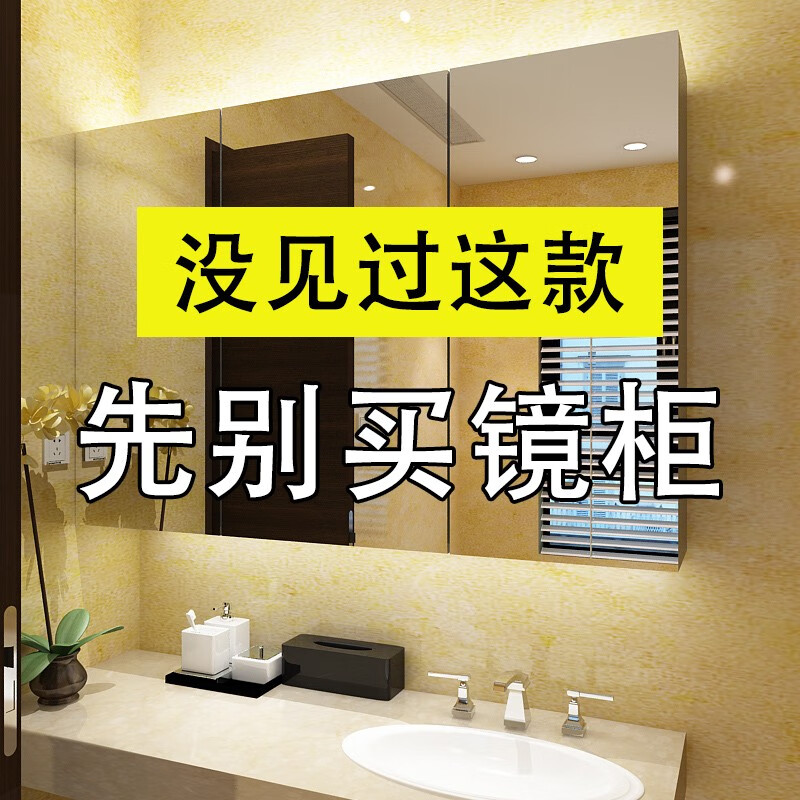 没见过这款

先别买镜柜